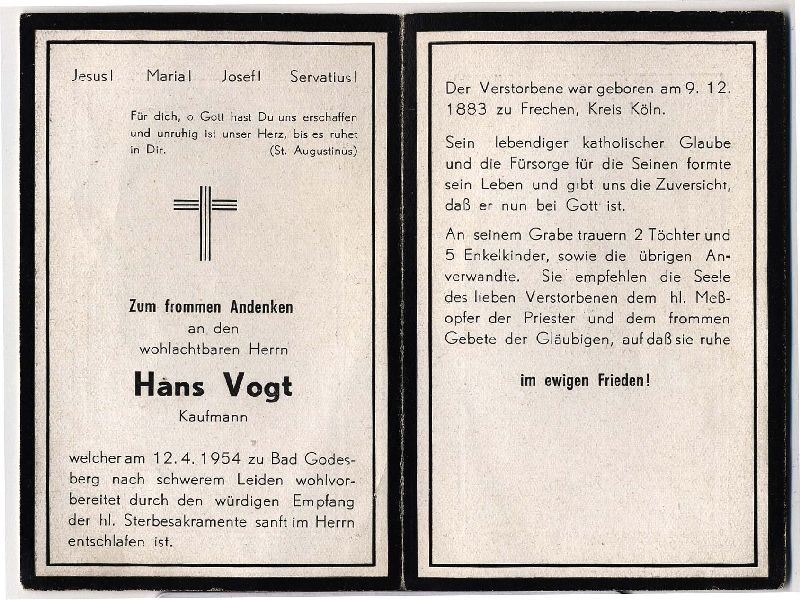 Jesus! Maria! Josef! Servatius!

Für dich, o Gott hast Du uns erschaffen und unruhig ist unser Herz, bis es ruhet in Dir. (St. Augustinus)

Zum frommen Andenken
an den
wohlachtbaren Herrn

Hans Vogt
Kaufmann

welcher am 12. 4. 1954 zu Bad Godesberg nach schwerem Leiden wohlvorbereitet durch den würdigen Empfang der hl. Sterbesakramente sanft im Herrn entschlafen ist.

Der Verstorbene war geboren am 9. 12. 1883 zu Frechen, Kreis Köln.

Sein lebendiger katholischer Glaube und die Fürsorge für die Seinen formte sein Leben und gibt uns die Zuversicht, daß er nun bei Gott ist.

An seinem Grabe trauern 2 Töchter und 5 Enkelkinder, sowie die übrigen Anverwandte. Sie empfehlen die Seele des lieben Verstorbenen dem hl. Meßopfer der Priester und dem frommen Gebete der Gläubigen, auf daß sie ruhe

im ewigen Frieden!